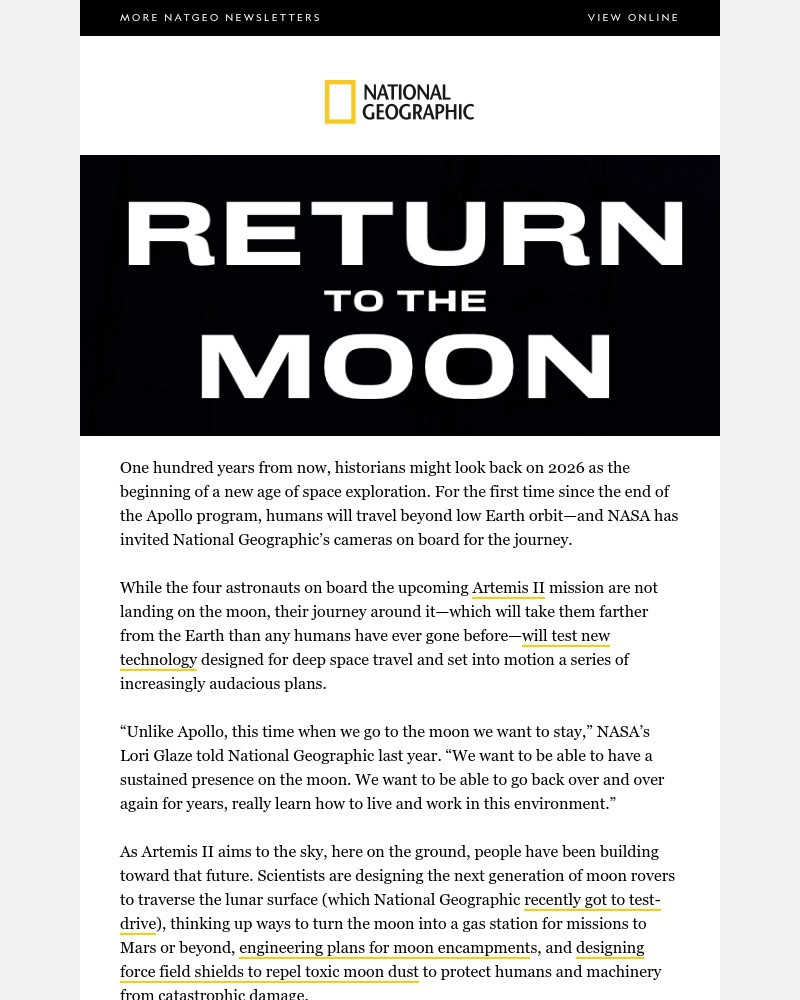 MORE NATGEO NEWSLETTERS

VIEW ONLINE

NATIONAL GEOGRAPHIC

RETURN TO THE MOON

One hundred years from now, historians might look back on 2026 as the beginning of a new age of space exploration. For the first time since the end of the Apollo program, humans will travel beyond low Earth orbit—and NASA has invited National Geographic's cameras on board for the journey.

While the four astronauts on board the upcoming Artemis II mission are not landing on the moon, their journey around it—which will take them farther from the Earth than any humans have ever gone before—will test new technology designed for deep space travel and set into motion a series of increasingly audacious plans.

"Unlike Apollo, this time when we go to the moon we want to stay," NASA's Lori Glaze told National Geographic last year. "We want to be able to have a sustained presence on the moon. We want to be able to go back over and over again for years, really learn how to live and work in this environment."

As Artemis II aims to the sky, here on the ground, people have been building toward that future. Scientists are designing the next generation of moon rovers to traverse the lunar surface (which National Geographic recently got to test-drive), thinking up ways to turn the moon into a gas station for missions to Mars or beyond, engineering plans for moon encampments, and designing force field shields to repel toxic moon dust to protect humans and machinery from catastrophic damage.